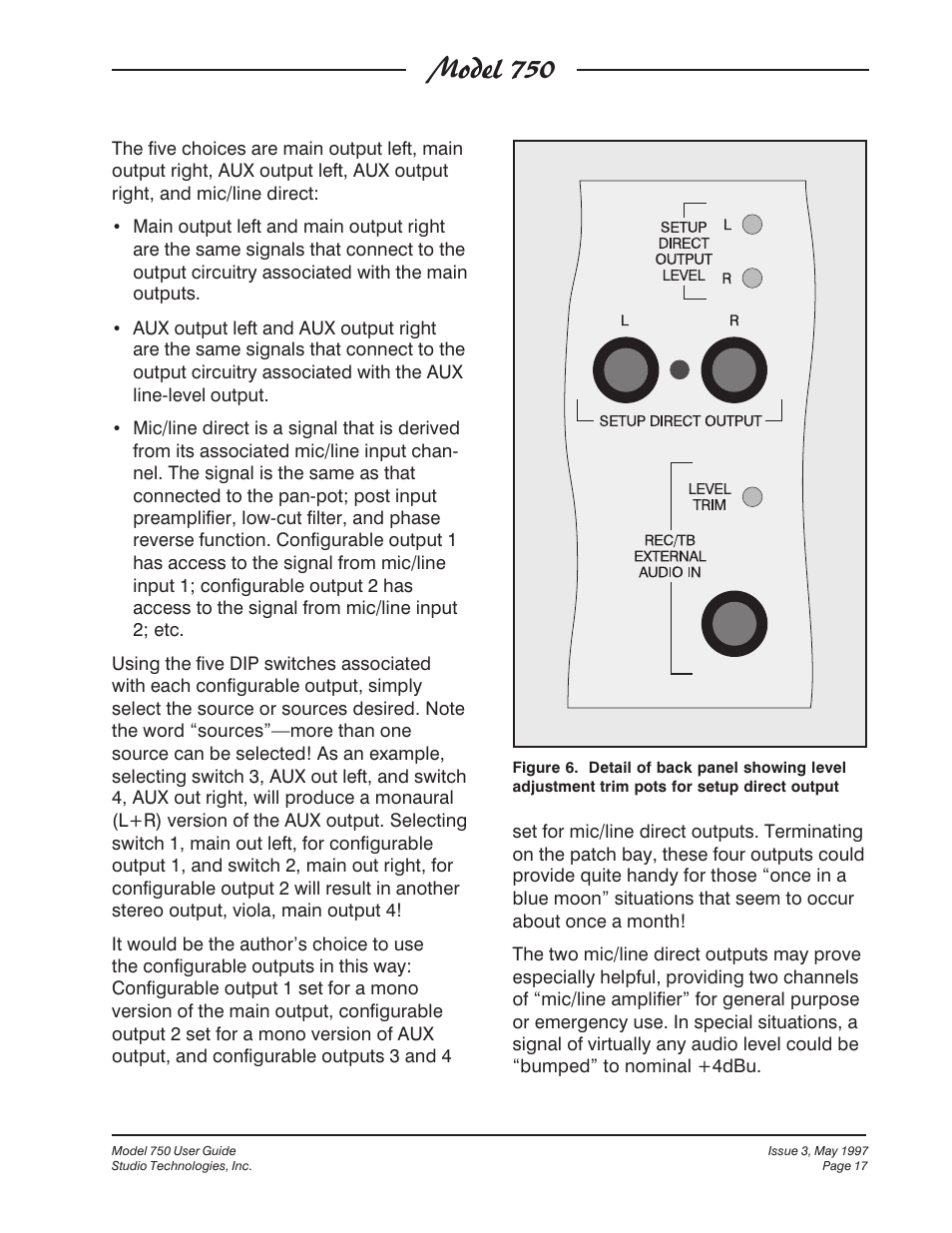 Model 750

The five choices are main output left, main output right, AUX output left, AUX output right, and mic/line direct:

• Main output left and main output right are the same signals that connect to the output circuitry associated with the main outputs.

• AUX output left and AUX output right are the same signals that connect to the output circuitry associated with the AUX line-level output.

• Mic/line direct is a signal that is derived from its associated mic/line input channel. The signal is the same as that connected to the pan-pot; post input preamplifier, low-cut filter, and phase reverse function. Configurable output 1 has access to the signal from mic/line input 1; configurable output 2 has access to the signal from mic/line input 2; etc.

Using the five DIP switches associated with each configurable output, simply select the source or sources desired. Note the word “sources”—more than one source can be selected! As an example, selecting switch 3, AUX out left, and switch 4, AUX out right, will produce a monaural (L+R) version of the AUX output. Selecting switch 1, main out left, for configurable output 1, and switch 2, main out right, for configurable output 2 will result in another stereo output, viola, main output 4!

It would be the author’s choice to use the configurable outputs in this way: Configurable output 1 set for a mono version of the main output, configurable output 2 set for a mono version of AUX output, and configurable outputs 3 and 4

SETUP DIRECT OUTPUT LEVEL
L
R
L
R
SETUP DIRECT OUTPUT
LEVEL TRIM
REC/TB EXTERNAL AUDIO IN

Figure 6. Detail of back panel showing level adjustment trim pots for setup direct output

set for mic/line direct outputs. Terminating on the patch bay, these four outputs could provide quite handy for those “once in a blue moon” situations that seem to occur about once a month!

The two mic/line direct outputs may prove especially helpful, providing two channels of “mic/line amplifier” for general purpose or emergency use. In special situations, a signal of virtually any audio level could be “bumped” to nominal +4dBu.

Model 750 User Guide
Studio Technologies, Inc.

Issue 3, May 1997
Page 17